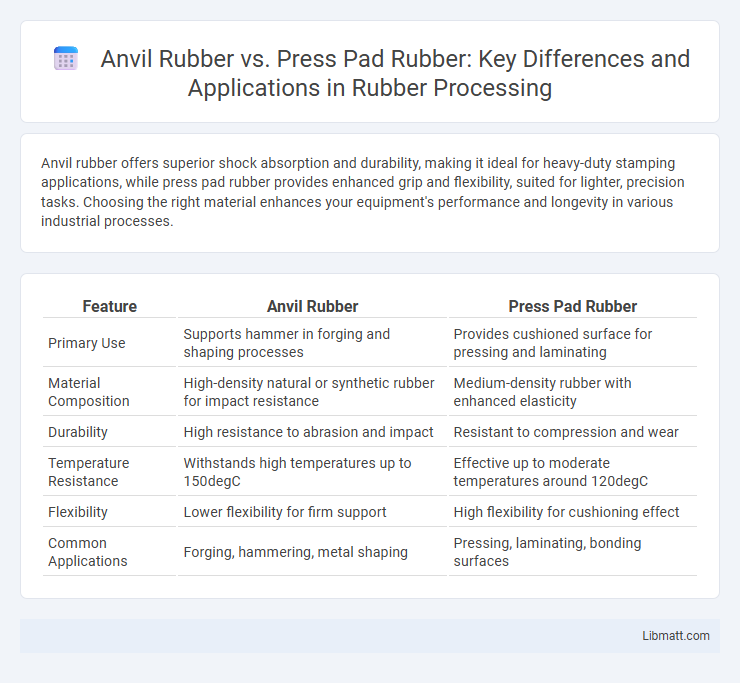 Anvil Rubber vs. Press Pad Rubber: Key Differences and Applications in Rubber Processing

Anvil rubber offers superior shock absorption and durability, making it ideal for heavy-duty stamping applications, while press pad rubber provides enhanced grip and flexibility, suited for lighter, precision tasks. Choosing the right material enhances your equipment's performance and longevity in various industrial processes.

| Feature | Anvil Rubber | Press Pad Rubber |
|---|---|---|
| Primary Use | Supports hammer in forging and shaping processes | Provides cushioned surface for pressing and laminating |
| Material Composition | High-density natural or synthetic rubber for impact resistance | Medium-density rubber with enhanced elasticity |
| Durability | High resistance to abrasion and impact | Resistant to compression and wear |
| Temperature Resistance | Withstands high temperatures up to 150degC | Effective up to moderate temperatures around 120degC |
| Flexibility | Lower flexibility for firm support | High flexibility for cushioning effect |
| Common Applications | Forging, hammering, metal shaping | Pressing, laminating, bonding surfaces |

Libmatt.com